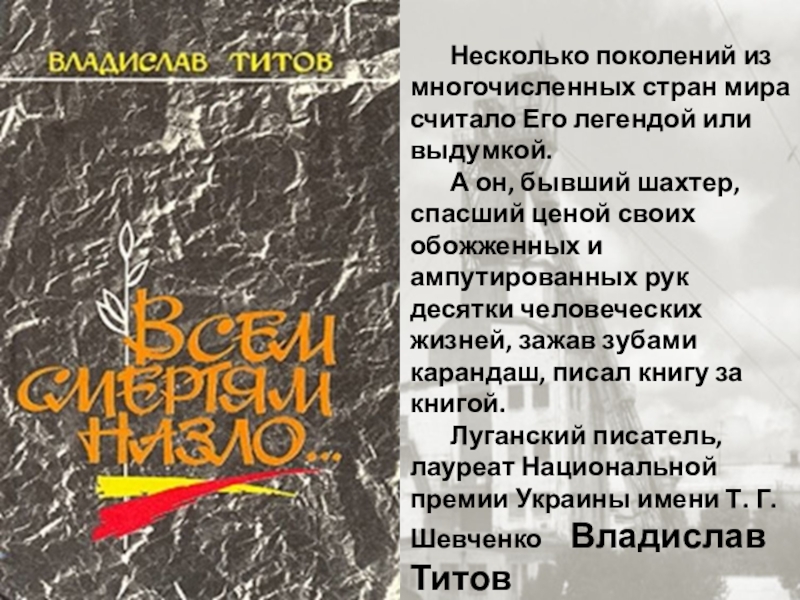 ВЛАДИСЛАВ ТИТОВ

ВСЕМ СМЕРТЯМ НАЗЛО...

Несколько поколений из многочисленных стран мира считало Его легендой или выдумкой.

А он, бывший шахтер, спасший ценой своих обожженных и ампутированных рук десятки человеческих жизней, зажав зубами карандаш, писал книгу за книгой.

Луганский писатель, лауреат Национальной премии Украины имени Т. Г. Шевченко Владислав Титов